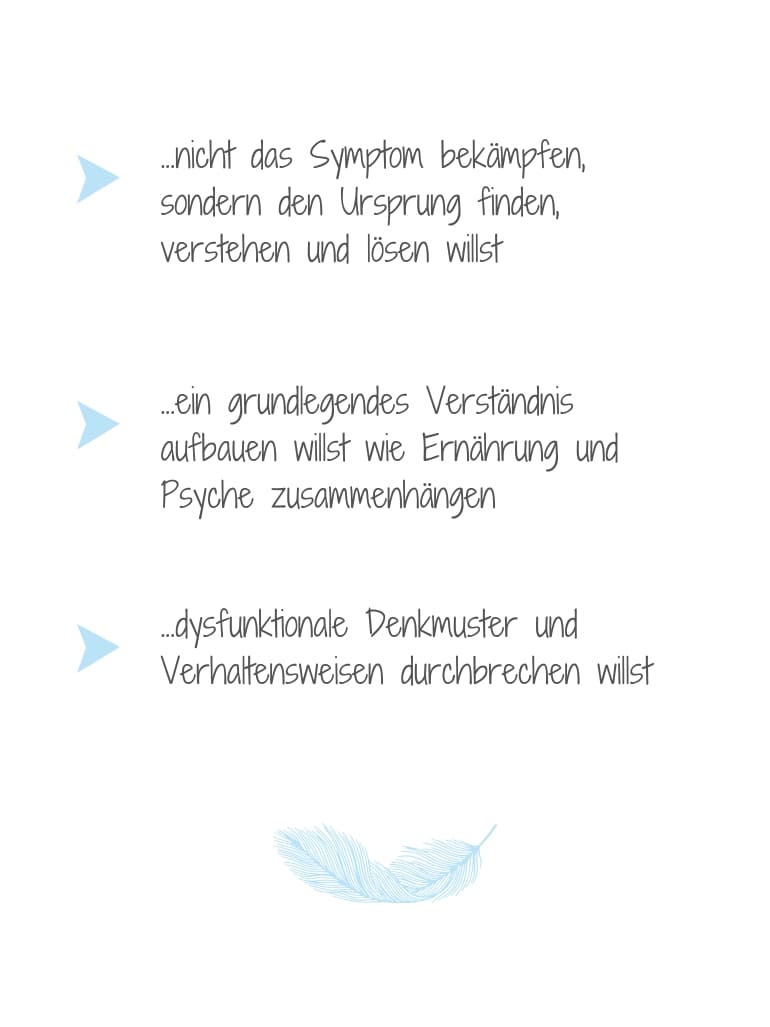 ...nicht das Symptom bekämpfen, sondern den Ursprung finden, verstehen und lösen willst

...ein grundlegendes Verständnis aufbauen willst wie Ernährung und Psyche zusammenhängen

...dysfunktionale Denkmuster und Verhaltensweisen durchbrechen willst